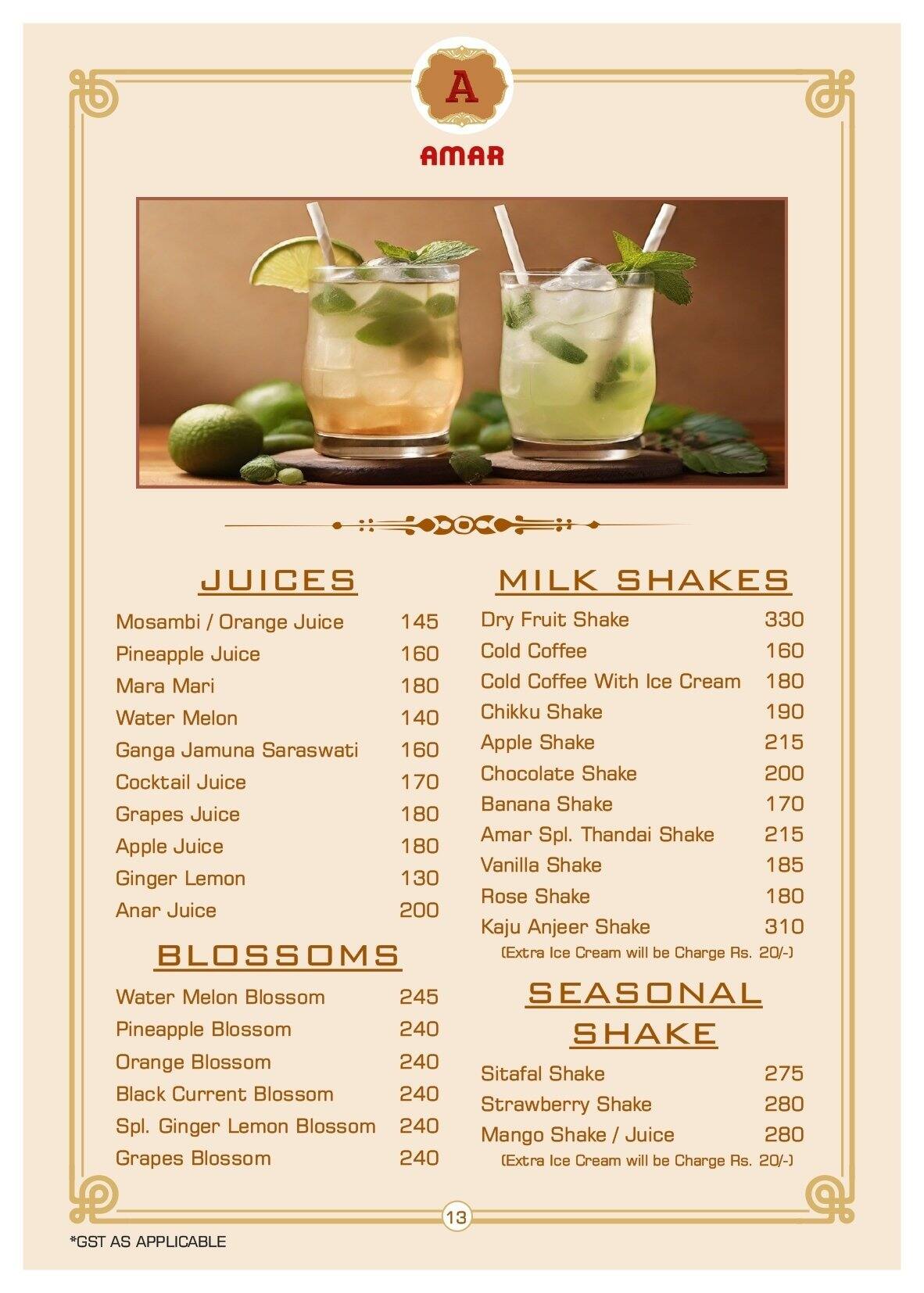 A

AMAR

JUICES

| | |
|---|---|
| Mosambi / Orange Juice | 145 |
| Pineapple Juice | 160 |
| Mara Mari | 180 |
| Water Melon | 140 |
| Ganga Jamuna Saraswati | 160 |
| Cocktail Juice | 170 |
| Grapes Juice | 180 |
| Apple Juice | 180 |
| Ginger Lemon | 130 |
| Anar Juice | 200 |

BLOSSOMS

| | |
|---|---|
| Water Melon Blossom | 245 |
| Pineapple Blossom | 240 |
| Orange Blossom | 240 |
| Black Current Blossom | 240 |
| Spl. Ginger Lemon Blossom | 240 |
| Grapes Blossom | 240 |

MILK SHAKES

| | |
|---|---|
| Dry Fruit Shake | 330 |
| Cold Coffee | 160 |
| Cold Coffee With Ice Cream | 180 |
| Chikku Shake | 190 |
| Apple Shake | 215 |
| Chocolate Shake | 200 |
| Banana Shake | 170 |
| Amar Spl. Thandai Shake | 215 |
| Vanilla Shake | 185 |
| Rose Shake | 180 |
| Kaju Anjeer Shake | 310 |

(Extra Ice Cream will be Charge Rs. 20/-)

SEASONAL SHAKE

| | |
|---|---|
| Sitafal Shake | 275 |
| Strawberry Shake | 280 |
| Mango Shake / Juice | 280 |

(Extra Ice Cream will be Charge Rs. 20/-)

13

*GST AS APPLICABLE